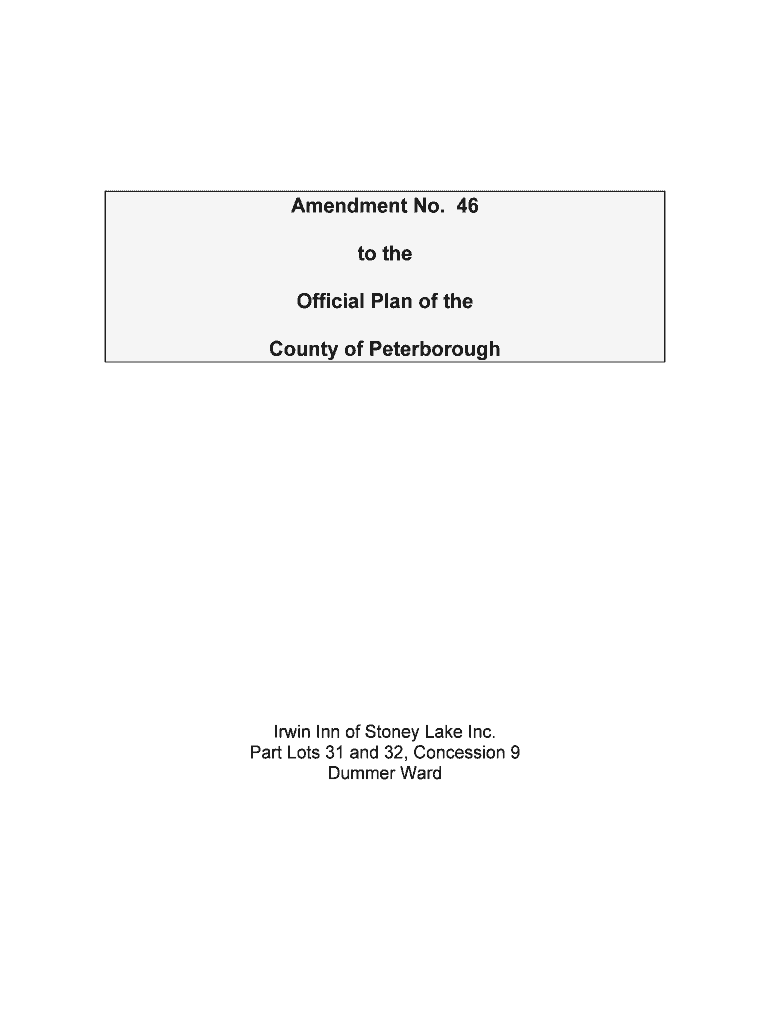 Amendment No. 46

to the

Official Plan of the

County of Peterborough

Irwin Inn of Stoney Lake Inc.
Part Lots 31 and 32, Concession 9
Dummer Ward